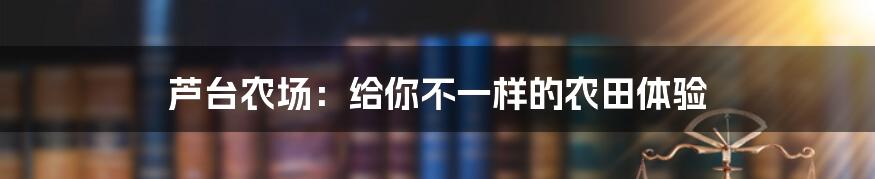 芦台农场：给你不一样的农田体验